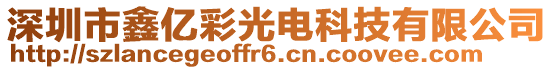 深圳市鑫亿彩光电科技有限公司
http://szlancegeoffr6.cn.coovee.com